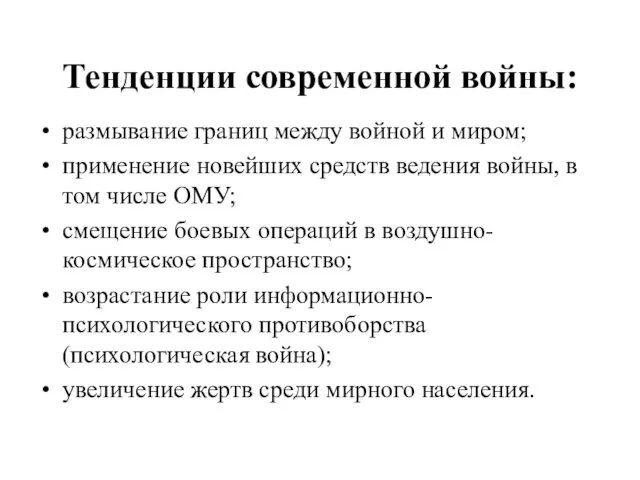 Тенденции современной войны:

• размывание границ между войной и миром;
• применение новейших средств ведения войны, в том числе ОМУ;
• смещение боевых операций в воздушно-космическое пространство;
• возрастание роли информационно-психологического противоборства (психологическая война);
• увеличение жертв среди мирного населения.